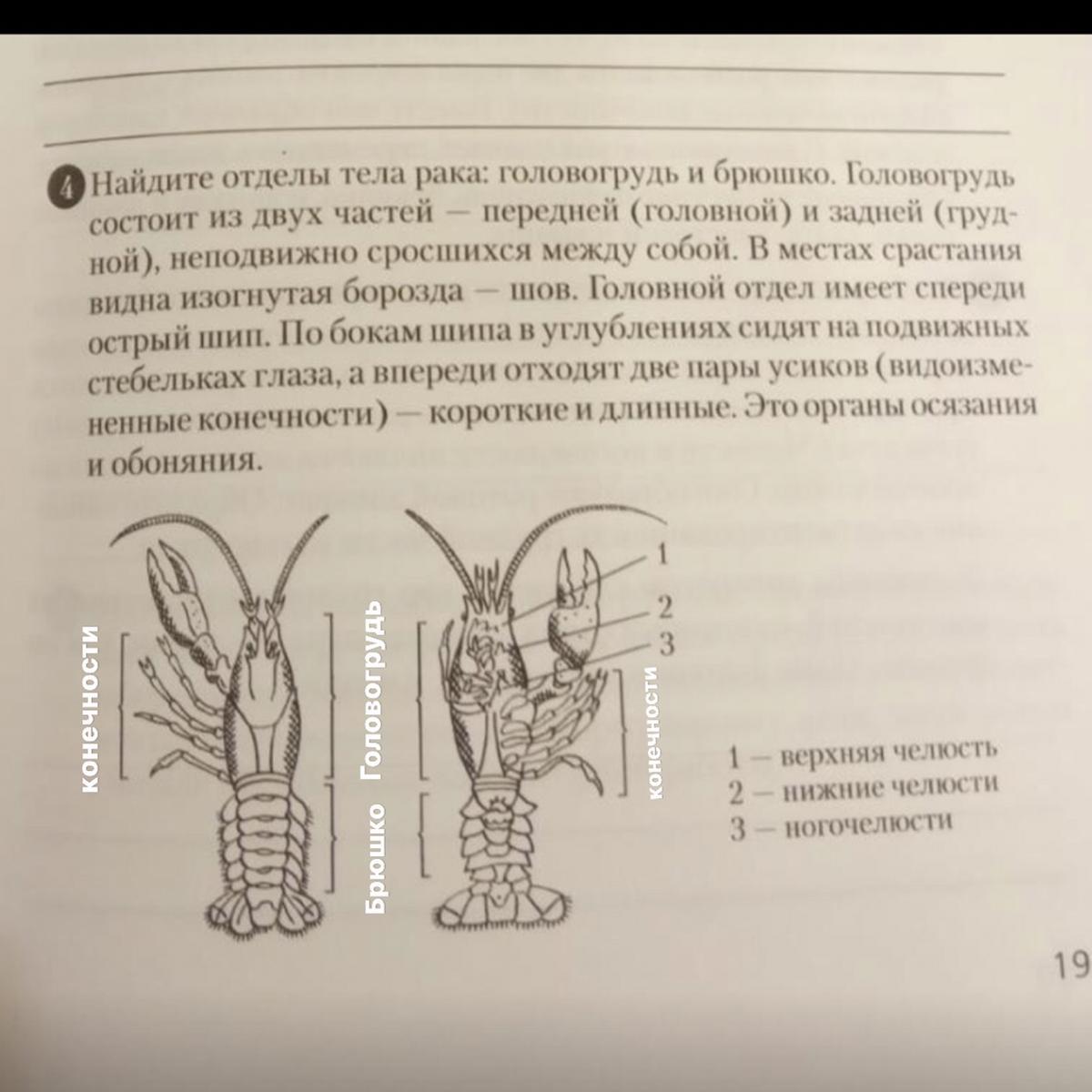 4 Найдите отделы тела рака: головогрудь и брюшко. Головогрудь состоит из двух частей — передней (головной) и задней (грудной), неподвижно сросшихся между собой. В местах срастания видна изогнутая борозда — шов. Головной отдел имеет спереди острый шип. По бокам шипа в углублениях сидят на подвижных стебельках глаза, а впереди отходят две пары усиков (видоизмененные конечности) — короткие и длинные. Это органы осязания и обоняния.

конечности

Головогрудь

Брюшко

1

2

3

конечности

1 — верхняя челюсть
2 — нижние челюсти
3 — ногочелюсти

19